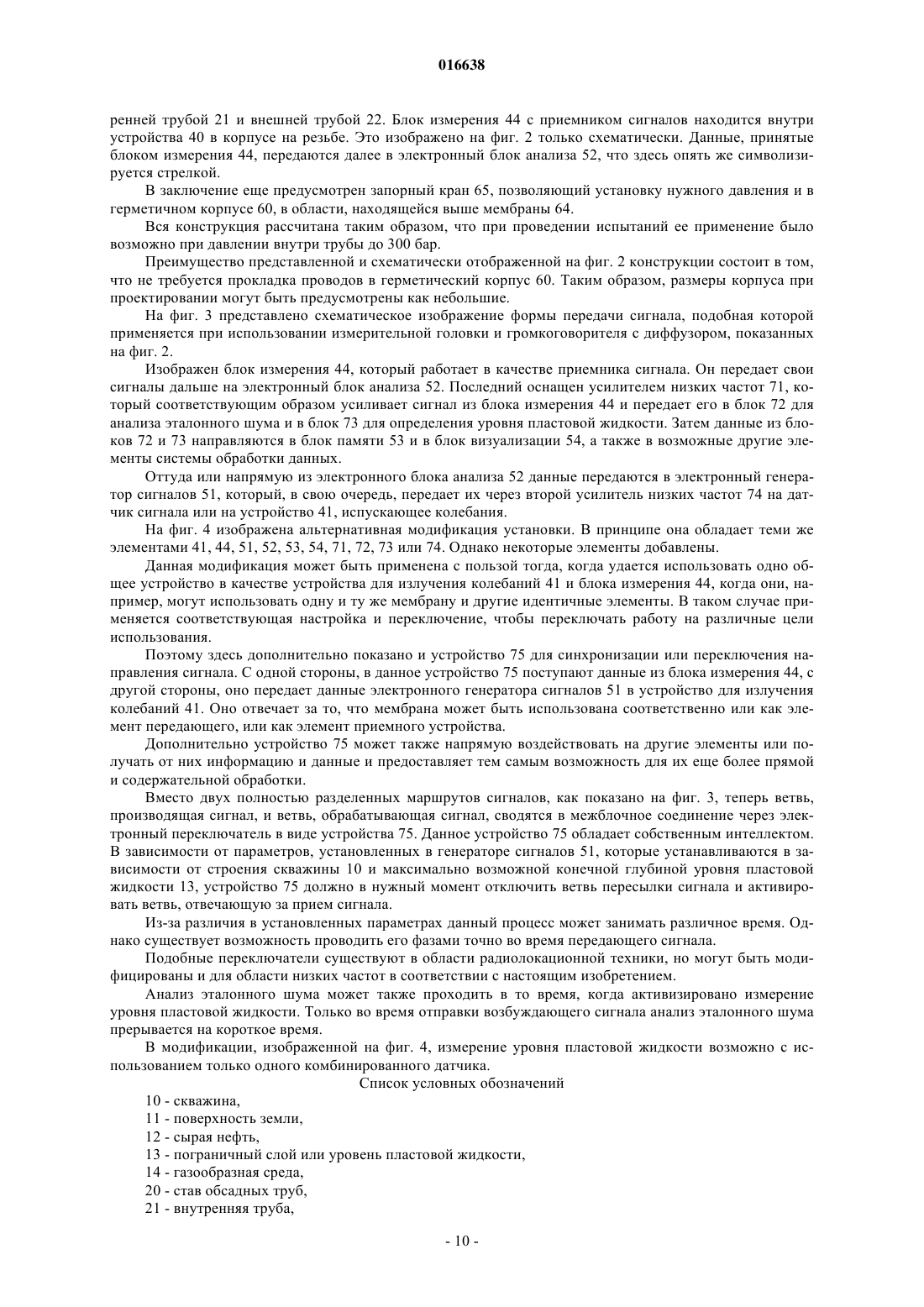 016638

ренней трубой 21 и внешней трубой 22. Блок измерения 44 с приемником сигналов находится внутри устройства 40 в корпусе на резьбе. Это изображено на фиг. 2 только схематически. Данные, принятые блоком измерения 44, передаются далее в электронный блок анализа 52, что здесь опять же символизируется стрелкой.

В заключение еще предусмотрен запорный кран 65, позволяющий установку нужного давления и в герметичном корпусе 60, в области, находящейся выше мембраны 64.

Вся конструкция рассчитана таким образом, что при проведении испытаний ее применение было возможно при давлении внутри трубы до 300 бар.

Преимущество представленной и схематически отображенной на фиг. 2 конструкции состоит в том, что не требуется прокладка проводов в герметический корпус 60. Таким образом, размеры корпуса при проектировании могут быть предусмотрены как небольшие.

На фиг. 3 представлено схематическое изображение формы передачи сигнала, подобная которой применяется при использовании измерительной головки и громкоговорителя с диффузором, показанных на фиг. 2.

Изображен блок измерения 44, который работает в качестве приемника сигнала. Он передает свои сигналы дальше на электронный блок анализа 52. Последний оснащен усилителем низких частот 71, который соответствующим образом усиливает сигнал из блока измерения 44 и передает его в блок 72 для анализа эталонного шума и в блок 73 для определения уровня пластовой жидкости. Затем данные из блоков 72 и 73 направляются в блок памяти 53 и в блок визуализации 54, а также в возможные другие элементы системы обработки данных.

Оттуда или напрямую из электронного блока анализа 52 данные передаются в электронный генератор сигналов 51, который, в свою очередь, передает их через второй усилитель низких частот 74 на датчик сигнала или на устройство 41, испускающее колебания.

На фиг. 4 изображена альтернативная модификация установки. В принципе она обладает теми же элементами 41, 44, 51, 52, 53, 54, 71, 72, 73 или 74. Однако некоторые элементы добавлены.

Данная модификация может быть применена с пользой тогда, когда удается использовать одно общее устройство в качестве устройства для излучения колебаний 41 и блока измерения 44, когда они, например, могут использовать одну и ту же мембрану и другие идентичные элементы. В таком случае применяется соответствующая настройка и переключение, чтобы переключать работу на различные цели использования.

Поэтому здесь дополнительно показано и устройство 75 для синхронизации или переключения направления сигнала. С одной стороны, в данное устройство 75 поступают данные из блока измерения 44, с другой стороны, оно передает данные электронного генератора сигналов 51 в устройство для излучения колебаний 41. Оно отвечает за то, что мембрана может быть использована соответственно или как элемент передающего, или как элемент приемного устройства.

Дополнительно устройство 75 может также напрямую воздействовать на другие элементы или получать от них информацию и данные и предоставляет тем самым возможность для их еще более прямой и содержательной обработки.

Вместо двух полностью разделенных маршрутов сигналов, как показано на фиг. 3, теперь ветвь, производящая сигнал, и ветвь, обрабатывающая сигнал, сводятся в межблочное соединение через электронный переключатель в виде устройства 75. Данное устройство 75 обладает собственным интеллектом. В зависимости от параметров, установленных в генераторе сигналов 51, которые устанавливаются в зависимости от строения скважины 10 и максимально возможной конечной глубиной уровня пластовой жидкости 13, устройство 75 должно в нужный момент отключить ветвь пересылки сигнала и активировать ветвь, отвечающую за прием сигнала.

Из-за различия в установленных параметрах данный процесс может занимать различное время. Однако существует возможность проводить его фазами точно во время передающего сигнала.

Подобные переключатели существуют в области радиолокационной техники, но могут быть модифицированы и для области низких частот в соответствии с настоящим изобретением.

Анализ эталонного шума может также проходить в то время, когда активизировано измерение уровня пластовой жидкости. Только во время отправки возбуждающего сигнала анализ эталонного шума прерывается на короткое время.

В модификации, изображенной на фиг. 4, измерение уровня пластовой жидкости возможно с использованием только одного комбинированного датчика.

Список условных обозначений

10 - скважина,
11 - поверхность земли,
12 - сырая нефть,
13 - пограничный слой или уровень пластовой жидкости,
14 - газообразная среда,
20 - став обсадных труб,
21 - внутренняя труба,

- 10 -